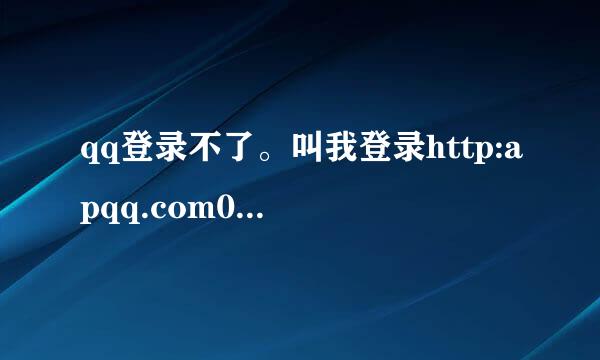 qq登录不了。叫我登录http:apqq.com0...